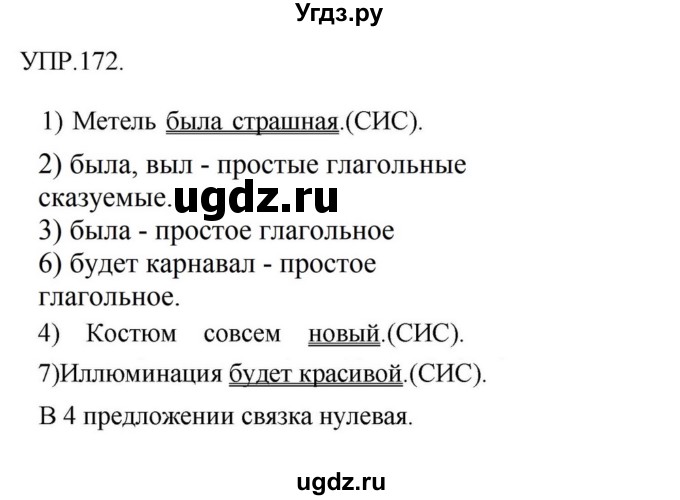 Угдз.ру

УПР.172.

1) Метель была страшная.(СИС).

2) была, выл - простые глагольные сказуемые. ugdz.ru

3) была - простое глагольное

6) будет карнавал - простое глагольное.

4) Костюм совсем новый.(СИС).

7)Иллюминация будет красивой.(СИС).

В 4 предложении связка нулевая.

ugdz.ru